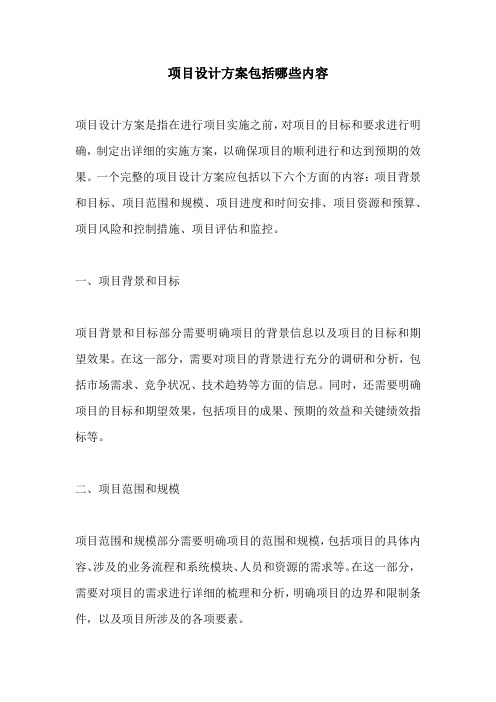 项目设计方案包括哪些内容

项目设计方案是指在进行项目实施之前，对项目的目标和要求进行明确，制定出详细的实施方案，以确保项目的顺利进行和达到预期的效果。一个完整的项目设计方案应包括以下六个方面的内容：项目背景和目标、项目范围和规模、项目进度和时间安排、项目资源和预算、项目风险和控制措施、项目评估和监控。

一、项目背景和目标

项目背景和目标部分需要明确项目的背景信息以及项目的目标和期望效果。在这一部分，需要对项目的背景进行充分的调研和分析，包括市场需求、竞争状况、技术趋势等方面的信息。同时，还需要明确项目的目标和期望效果，包括项目的成果、预期的效益和关键绩效指标等。

二、项目范围和规模

项目范围和规模部分需要明确项目的范围和规模，包括项目的具体内容、涉及的业务流程和系统模块、人员和资源的需求等。在这一部分，需要对项目的需求进行详细的梳理和分析，明确项目的边界和限制条件，以及项目所涉及的各项要素。